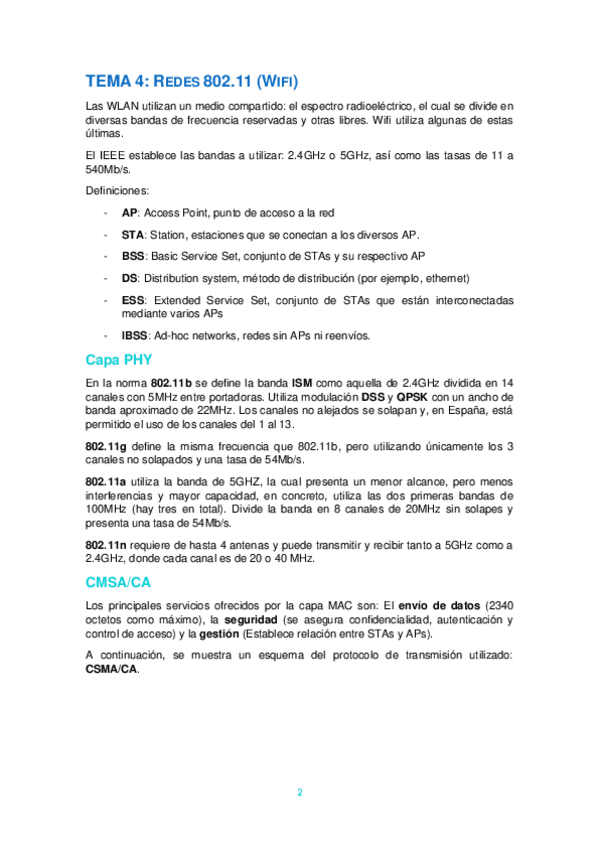 TEMA 4: REDES 802.11 (WIFI)

Las WLAN utilizan un medio compartido: el espectro radioeléctrico, el cual se divide en diversas bandas de frecuencia reservadas y otras libres. Wifi utiliza algunas de estas últimas.

El IEEE establece las bandas a utilizar: 2.4GHz o 5GHz, así como las tasas de 11 a 540Mb/s.

Definiciones:

- AP: Access Point, punto de acceso a la red
- STA: Station, estaciones que se conectan a los diversos AP.
- BSS: Basic Service Set, conjunto de STAs y su respectivo AP
- DS: Distribution system, método de distribución (por ejemplo, ethernet)
- ESS: Extended Service Set, conjunto de STAs que están interconectadas mediante varios APs
- IBSS: Ad-hoc networks, redes sin APs ni reenvíos.

Capa PHY

En la norma 802.11b se define la banda ISM como aquella de 2.4GHz dividida en 14 canales con 5MHz entre portadoras. Utiliza modulación DSS y QPSK con un ancho de banda aproximado de 22MHz. Los canales no alejados se solapan y, en España, está permitido el uso de los canales del 1 al 13.

802.11g define la misma frecuencia que 802.11b, pero utilizando únicamente los 3 canales no solapados y una tasa de 54Mb/s.

802.11a utiliza la banda de 5GHZ, la cual presenta un menor alcance, pero menos interferencias y mayor capacidad, en concreto, utiliza las dos primeras bandas de 100MHz (hay tres en total). Divide la banda en 8 canales de 20MHz sin solapes y presenta una tasa de 54Mb/s.

802.11n requiere de hasta 4 antenas y puede transmitir y recibir tanto a 5GHz como a 2.4GHz, donde cada canal es de 20 o 40 MHz.

CMSA/CA

Los principales servicios ofrecidos por la capa MAC son: El envío de datos (2340 octetos como máximo), la seguridad (se asegura confidencialidad, autenticación y control de acceso) y la gestión (Establece relación entre STAs y APs).

A continuación, se muestra un esquema del protocolo de transmisión utilizado: CSMA/CA.

2